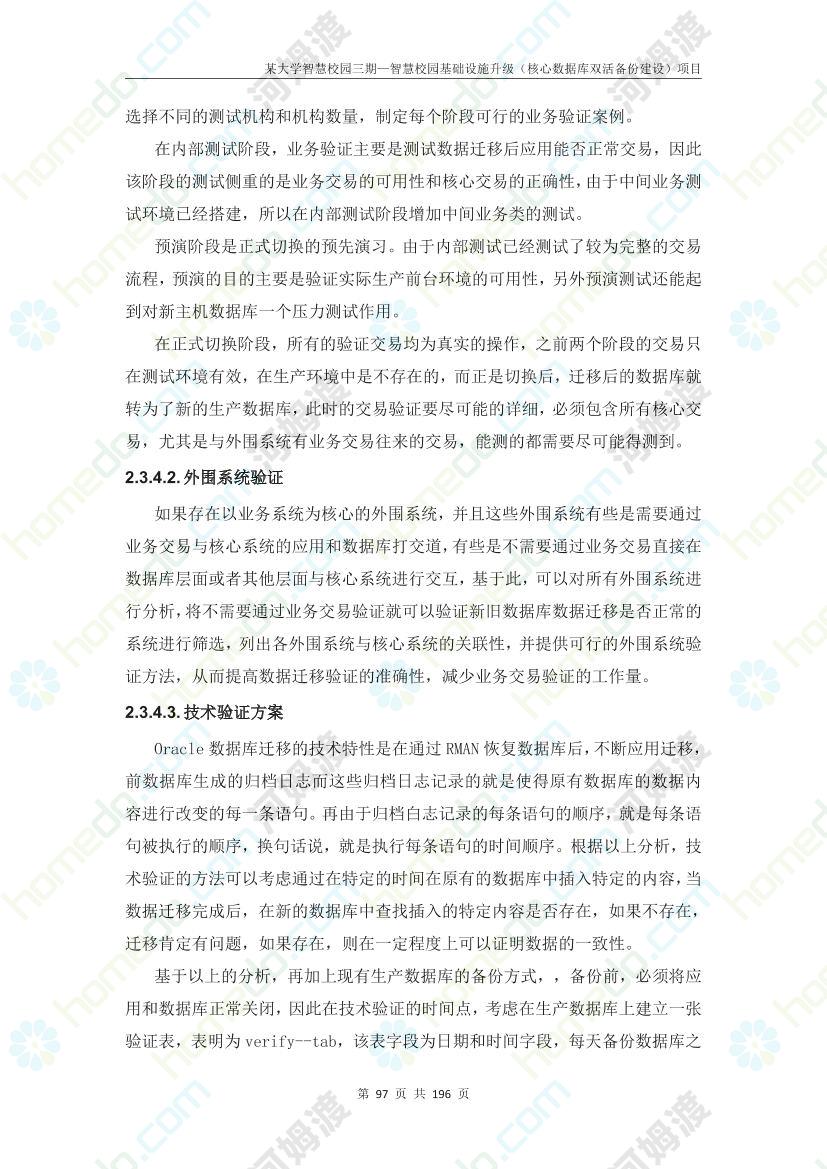 某大学智慧校园三期—智慧校园基础设施升级（核心数据库双活备份建设）项目

选择不同的测试机构和机构数量，制定每个阶段可行的业务验证案例。

在内部测试阶段，业务验证主要是测试数据迁移后应用能否正常交易，因此该阶段的测试侧重的是业务交易的可用性和核心交易的正确性，由于中间业务测试环境已经搭建，所以在内部测试阶段增加中间业务类的测试。

预演阶段是正式切换的预先演习。由于内部测试已经测试了较为完整的交易流程，预演的目的主要是验证实际生产前台环境的可用性，另外预演测试还能起到对新主机数据库一个压力测试作用。

在正式切换阶段，所有的验证交易均为真实的操作，之前两个阶段的交易只在测试环境有效，在生产环境中是不存在的，而正是切换后，迁移后的数据库就转为了新的生产数据库，此时的交易验证要尽可能的详细，必须包含所有核心交易，尤其是与外围系统有业务交易往来的交易，能测的都需要尽可能得测到。

2.3.4.2. 外围系统验证

如果存在以业务系统为核心的外围系统，并且这些外围系统有些是需要通过业务交易与核心系统的应用和数据库打交道，有些是不需要通过业务交易直接在数据库层面或者其他层面与核心系统进行交互，基于此，可以对所有外围系统进行分析，将不需要通过业务交易验证就可以验证新旧数据库数据迁移是否正常的系统进行筛选，列出各外围系统与核心系统的关联性，并提供可行的外围系统验证方法，从而提高数据迁移验证的准确性，减少业务交易验证的工作量。

2.3.4.3. 技术验证方案

Oracle 数据库迁移的技术特性是在通过 RMAN 恢复数据库后，不断应用迁移，前数据库生成的归档日志而这些归档日志记录的就是使得原有数据库的数据内容进行改变的每一条语句。再由于归档白志记录的每条语句的顺序，就是每条语句被执行的顺序，换句话说，就是执行每条语句的时间顺序。根据以上分析，技术验证的方法可以考虑通过在特定的时间在原有的数据库中插入特定的内容，当数据迁移完成后，在新的数据库中查找插入的特定内容是否存在，如果不存在，迁移肯定有问题，如果存在，则在一定程度上可以证明数据的一致性。

基于以上的分析，再加上现有生产数据库的备份方式，，备份前，必须将应用和数据库正常关闭，因此在技术验证的时间点，考虑在生产数据库上建立一张验证表，表明为 verify--tab，该表字段为日期和时间字段，每天备份数据库之

第 97 页 共 196 页